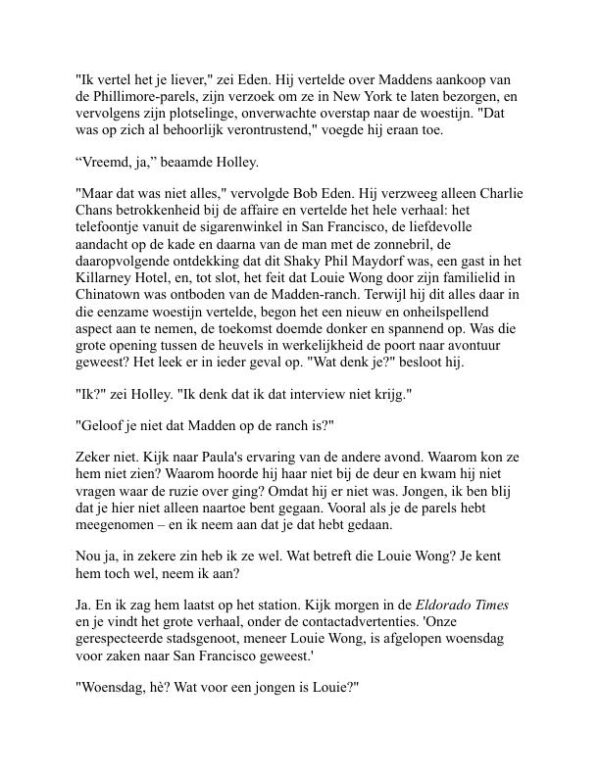 "Ik vertel het je liever," zei Eden. Hij vertelde over Maddens aankoop van de Phillimore-parels, zijn verzoek om ze in New York te laten bezorgen, en vervolgens zijn plotselinge, onverwachte overstap naar de woestijn. "Dat was op zich al behoorlijk verontrustend," voegde hij eraan toe.

“Vreemd, ja,” beaamde Holley.

"Maar dat was niet alles," vervolgde Bob Eden. Hij verzweeg alleen Charlie Chans betrokkenheid bij de affaire en vertelde het hele verhaal: het telefoontje vanuit de sigarenwinkel in San Francisco, de liefdevolle aandacht op de kade en daarna van de man met de zonnebril, de daaropvolgende ontdekking dat dit Shaky Phil Maydorf was, een gast in het Killarney Hotel, en, tot slot, het feit dat Louie Wong door zijn familielid in Chinatown was ontboden van de Madden-ranch. Terwijl hij dit alles daar in die eenzame woestijn vertelde, begon het een nieuw en onheilspellend aspect aan te nemen, de toekomst doemde donker en spannend op. Was die grote opening tussen de heuvels in werkelijkheid de poort naar avontuur geweest? Het leek er in ieder geval op. "Wat denk je?" besloot hij.

"Ik?" zei Holley. "Ik denk dat ik dat interview niet krijg."

"Geloof je niet dat Madden op de ranch is?"

Zeker niet. Kijk naar Paula's ervaring van de andere avond. Waarom kon ze hem niet zien? Waarom hoorde hij haar niet bij de deur en kwam hij niet vragen waar de ruzie over ging? Omdat hij er niet was. Jongen, ik ben blij dat je hier niet alleen naartoe bent gegaan. Vooral als je de parels hebt meegenomen – en ik neem aan dat je dat hebt gedaan.

Nou ja, in zekere zin heb ik ze wel. Wat betreft die Louie Wong? Je kent hem toch wel, neem ik aan?

Ja. En ik zag hem laatst op het station. Kijk morgen in de Eldorado Times en je vindt het grote verhaal, onder de contactadvertenties. 'Onze gerespecteerde stadsgenoot, meneer Louie Wong, is afgelopen woensdag voor zaken naar San Francisco geweest.'

"Woensdag, hè? Wat voor een jongen is Louie?"